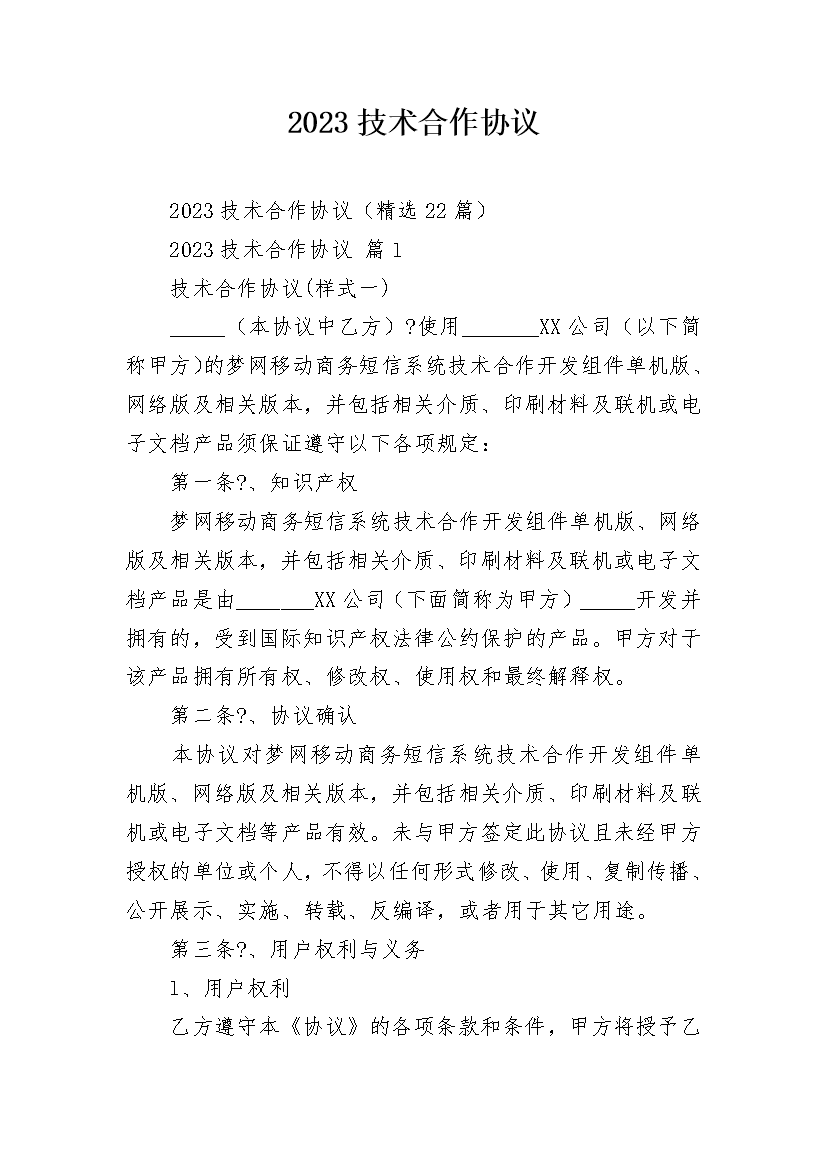 2023技术合作协议

2023技术合作协议（精选22篇）

2023技术合作协议 篇1

技术合作协议(样式一)

_____（本协议中乙方）?使用_______XX公司（以下简称甲方)的梦网移动商务短信系统技术合作开发组件单机版、网络版及相关版本，并包括相关介质、印刷材料及联机或电子文档产品须保证遵守以下各项规定：

第一条?、知识产权

梦网移动商务短信系统技术合作开发组件单机版、网络版及相关版本，并包括相关介质、印刷材料及联机或电子文档产品是由_______XX公司（下面简称为甲方）_____开发并拥有的，受到国际知识产权法律公约保护的产品。甲方对于该产品拥有所有权、修改权、使用权和最终解释权。

第二条?、协议确认

本协议对梦网移动商务短信系统技术合作开发组件单机版、网络版及相关版本，并包括相关介质、印刷材料及联机或电子文档等产品有效。未与甲方签定此协议且未经甲方授权的单位或个人，不得以任何形式修改、使用、复制传播、公开展示、实施、转载、反编译，或者用于其它用途。

第三条?、用户权利与义务

1、用户权利

乙方遵守本《协议》的各项条款和条件，甲方将授予乙